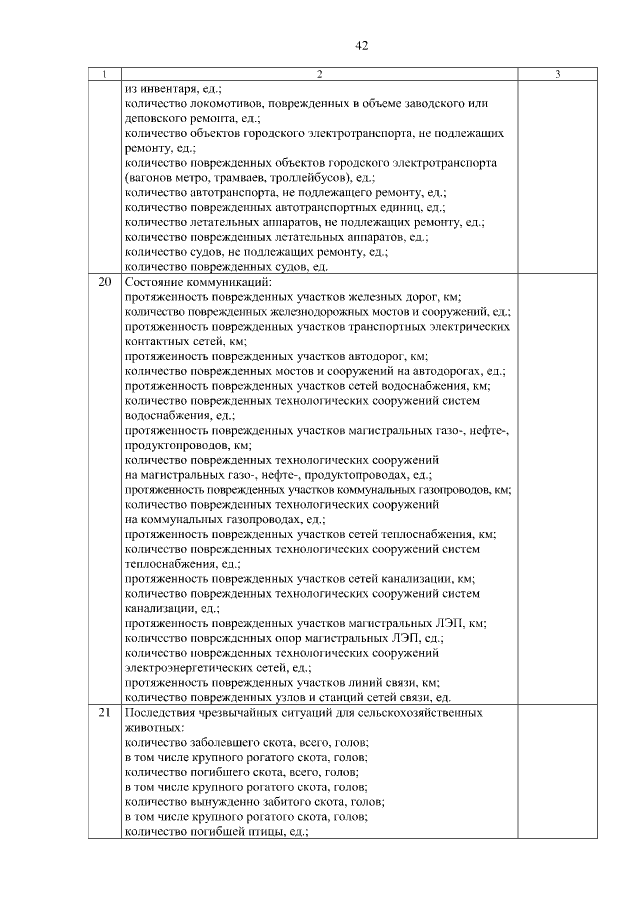 42

| 1 | 2 | 3 |
|---|---|---|
|  | из инвентаря, ед.; количество локомотивов, поврежденных в объеме заводского или деповского ремонта, ед.; количество объектов городского электротранспорта, не подлежащих ремонту, ед.; количество поврежденных объектов городского электротранспорта (вагонов метро, трамваев, троллейбусов), ед.; количество автотранспорта, не подлежащего ремонту, ед.; количество поврежденных автотранспортных единиц, ед.; количество летательных аппаратов, не подлежащих ремонту, ед.; количество поврежденных летательных аппаратов, ед.; количество судов, не подлежащих ремонту, ед.; количество поврежденных судов, ед. |  |
| 20 | Состояние коммуникаций: протяженность поврежденных участков железных дорог, км; количество поврежденных железнодорожных мостов и сооружений, ед.; протяженность поврежденных участков транспортных электрических контактных сетей, км; протяженность поврежденных участков автодорог, км; количество поврежденных мостов и сооружений на автодорогах, ед.; протяженность поврежденных участков сетей водоснабжения, км; количество поврежденных технологических сооружений систем водоснабжения, ед.; протяженность поврежденных участков магистральных газо-, нефте-, продуктопроводов, км; количество поврежденных технологических сооружений на магистральных газо-, нефте-, продуктопроводах, ед.; протяженность поврежденных участков коммунальных газопроводов, км; количество поврежденных технологических сооружений на коммунальных газопроводах, ед.; протяженность поврежденных участков сетей теплоснабжения, км; количество поврежденных технологических сооружений систем теплоснабжения, ед.; протяженность поврежденных участков сетей канализации, км; количество поврежденных технологических сооружений систем канализации, ед.; протяженность поврежденных участков магистральных ЛЭП, км; количество поврежденных опор магистральных ЛЭП, ед.; количество поврежденных технологических сооружений электроэнергетических сетей, ед.; протяженность поврежденных участков линий связи, км; количество поврежденных узлов и станций сетей связи, ед. |  |
| 21 | Последствия чрезвычайных ситуаций для сельскохозяйственных животных: количество заболевшего скота, всего, голов; в том числе крупного рогатого скота, голов; количество погибшего скота, всего, голов; в том числе крупного рогатого скота, голов; количество вынужденно забитого скота, голов; в том числе крупного рогатого скота, голов; количество погибшей птицы, ед.; |  |